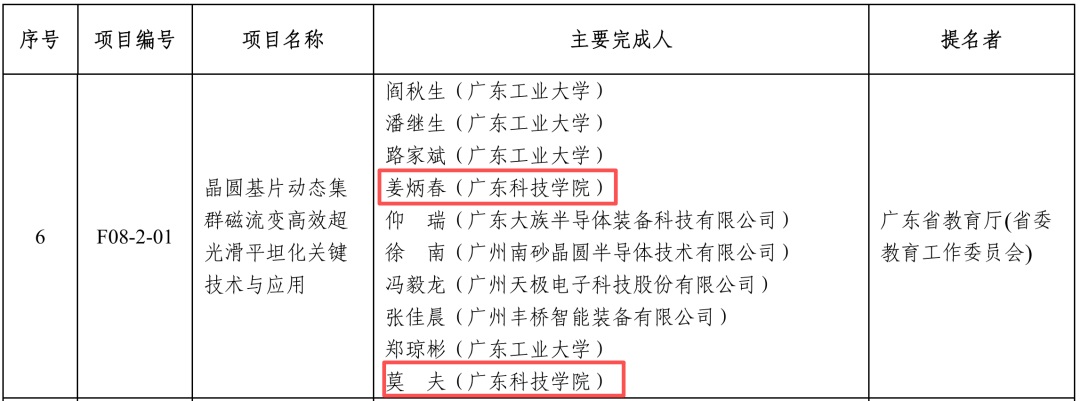 | 序号 | 项目编号 | 项目名称 | 主要完成人 | 提名者 |
|---|---|---|---|---|
| 6 | F08-2-01 | 晶圆基片动态集群磁流变高效超光滑平坦化关键技术与应用 | 阎秋生（广东工业大学） 潘继生（广东工业大学） 路家斌（广东工业大学） 姜炳春（广东科技学院） 仰 瑞（广东大族半导体装备科技有限公司） 徐 南（广州南砂晶圆半导体技术有限公司） 冯毅龙（广州天极电子科技股份有限公司） 张佳晨（广州丰桥智能装备有限公司） 郑琼彬（广东工业大学） 莫 夫（广东科技学院） | 广东省教育厅(省委教育工作委员会) |